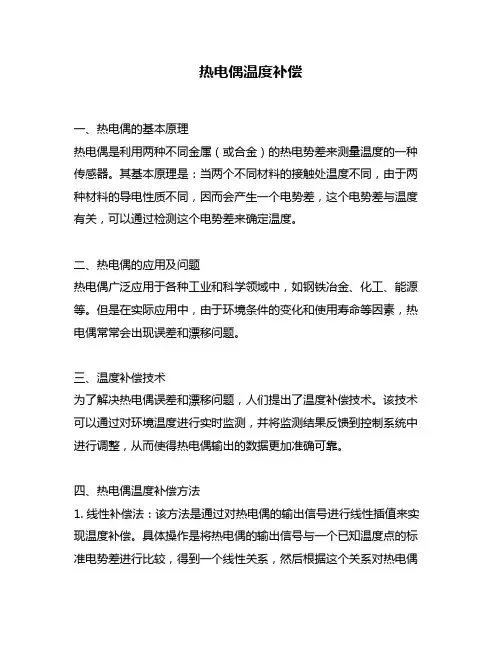 热电偶温度补偿

一、热电偶的基本原理
热电偶是利用两种不同金属（或合金）的热电势差来测量温度的一种传感器。其基本原理是：当两个不同材料的接触处温度不同，由于两种材料的导电性质不同，因而会产生一个电势差，这个电势差与温度有关，可以通过检测这个电势差来确定温度。

二、热电偶的应用及问题
热电偶广泛应用于各种工业和科学领域中，如钢铁冶金、化工、能源等。但是在实际应用中，由于环境条件的变化和使用寿命等因素，热电偶常常会出现误差和漂移问题。

三、温度补偿技术
为了解决热电偶误差和漂移问题，人们提出了温度补偿技术。该技术可以通过对环境温度进行实时监测，并将监测结果反馈到控制系统中进行调整，从而使得热电偶输出的数据更加准确可靠。

四、热电偶温度补偿方法
1. 线性补偿法：该方法是通过对热电偶的输出信号进行线性插值来实现温度补偿。具体操作是将热电偶的输出信号与一个已知温度点的标准电势差进行比较，得到一个线性关系，然后根据这个关系对热电偶